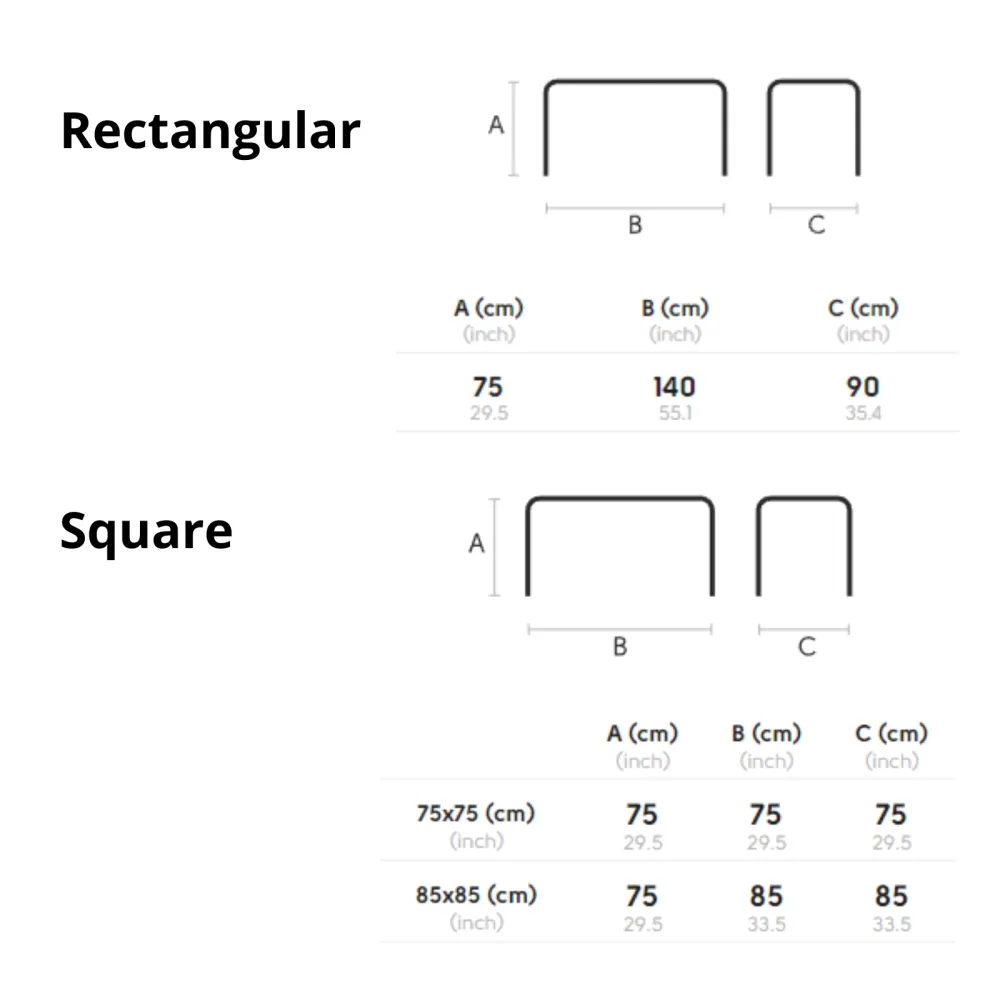 Rectangular

A

B

C

| A (cm) (inch) | B (cm) (inch) | C (cm) (inch) |
|---|---|---|
| 75 29.5 | 140 55.1 | 90 35.4 |

Square

A

B

C

| | A (cm) (inch) | B (cm) (inch) | C (cm) (inch) |
|---|---|---|---|
| 75x75 (cm) (inch) | 75 29.5 | 75 29.5 | 75 29.5 |
| 85x85 (cm) (inch) | 75 29.5 | 85 33.5 | 85 33.5 |